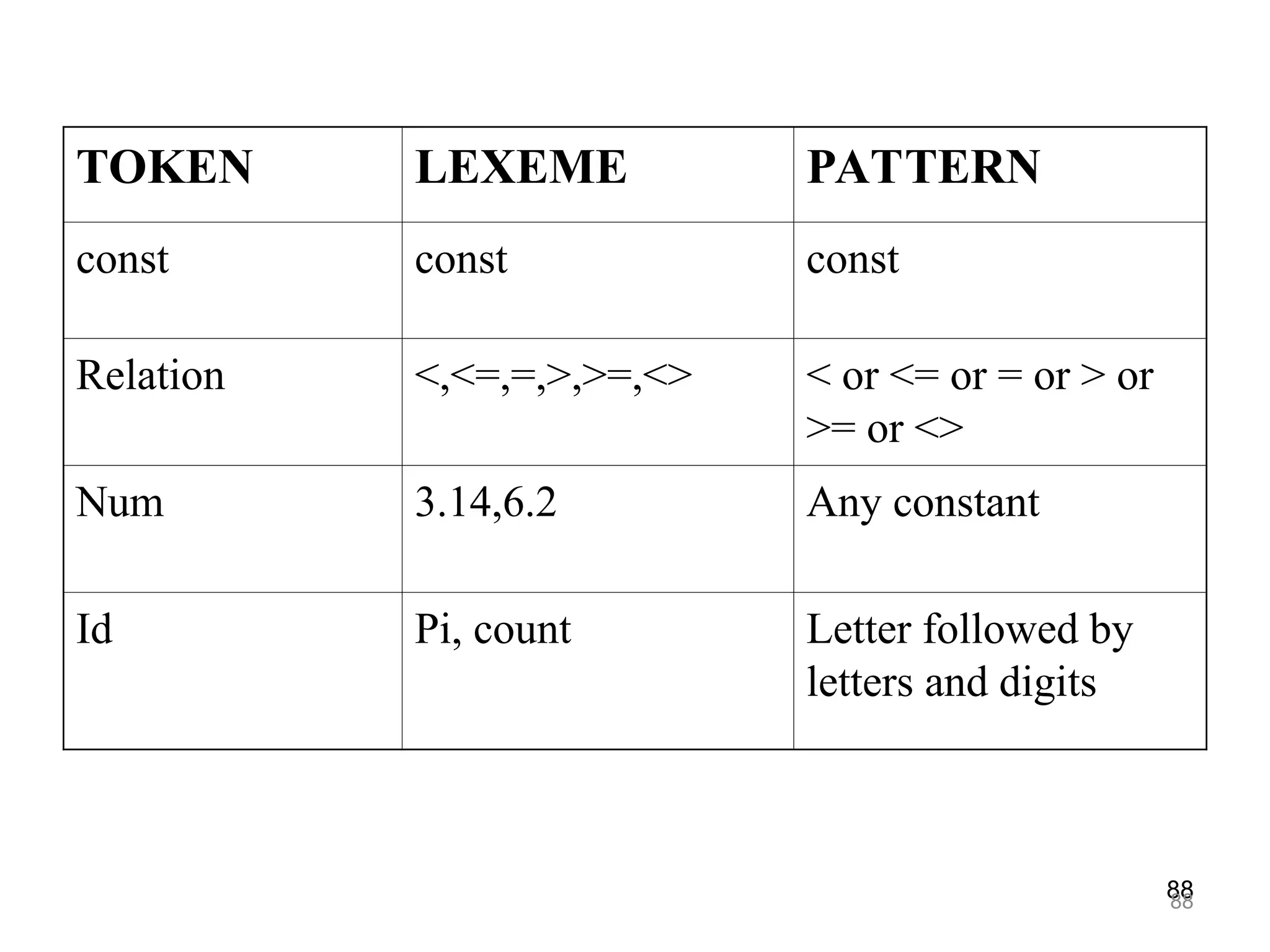 | TOKEN | LEXEME | PATTERN |
|---|---|---|
| const | const | const |
| Relation | <,<=,=,>,>=,<> | < or <= or = or > or >= or <> |
| Num | 3.14,6.2 | Any constant |
| Id | Pi, count | Letter followed by letters and digits |

88
88